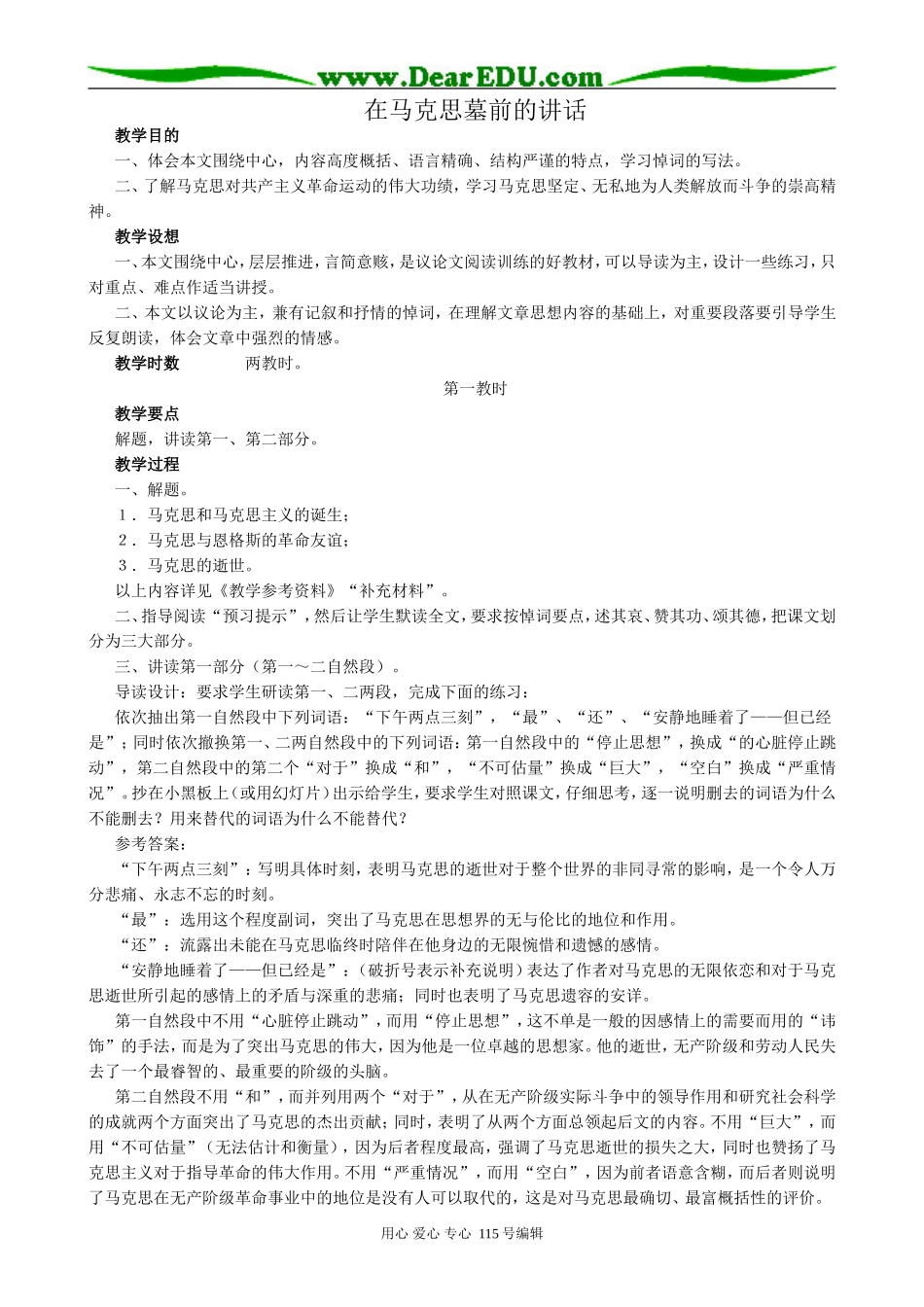 www.DearEDU.com

在马克思墓前的讲话

教学目的

一、体会本文围绕中心，内容高度概括、语言精确、结构严谨的特点，学习悼词的写法。

二、了解马克思对共产主义革命运动的伟大功绩，学习马克思坚定、无私地为人类解放而斗争的崇高精神。

教学设想

一、本文围绕中心，层层推进，言简意赅，是议论文阅读训练的好教材，可以导读为主，设计一些练习，只对重点、难点作适当讲授。

二、本文以议论为主，兼有记叙和抒情的悼词，在理解文章思想内容的基础上，对重要段落要引导学生反复朗读，体会文章中强烈的情感。

教学时数　　两教时。

第一教时

教学要点

解题，讲读第一、第二部分。

教学过程

一、解题。

1．马克思和马克思主义的诞生；

2．马克思与恩格斯的革命友谊；

3．马克思的逝世。

以上内容详见《教学参考资料》“补充材料”。

二、指导阅读“预习提示”，然后让学生默读全文，要求按悼词要点，述其哀、赞其功、颂其德，把课文划分为三大部分。

三、讲读第一部分（第一～二自然段）。

导读设计：要求学生研读第一、二两段，完成下面的练习：

依次抽出第一自然段中下列词语：“下午两点三刻”，“最”、“还”、“安静地睡着了——但已经是”；同时依次撤换第一、二两自然段中的下列词语：第一自然段中的“停止思想”，换成“的心脏停止跳动”，第二自然段中的第二个“对于”换成“和”，“不可估量”换成“巨大”，“空白”换成“严重情况”。抄在小黑板上（或用幻灯片）出示给学生，要求学生对照课文，仔细思考，逐一说明删去的词语为什么不能删去？用来替代的词语为什么不能替代？

参考答案：

“下午两点三刻”：写明具体时刻，表明马克思的逝世对于整个世界的非同寻常的影响，是一个令人万分悲痛、永志不忘的时刻。

“最”：选用这个程度副词，突出了马克思在思想界的无与伦比的地位和作用。

“还”：流露出未能在马克思临终时陪伴在他身边的无限惋惜和遗憾的感情。

“安静地睡着了——但已经是”：（破折号表示补充说明）表达了作者对马克思的无限依恋和对于马克思逝世所引起的感情上的矛盾与深重的悲痛；同时也表明了马克思遗容的安详。

第一自然段中不用“心脏停止跳动”，而用“停止思想”，这不单是一般的因感情上的需要而用的“讳饰”的手法，而是为了突出马克思的伟大，因为他是一位卓越的思想家。他的逝世，无产阶级和劳动人民失去了一个最睿智的、最重要的阶级的头脑。

第二自然段不用“和”，而并列用两个“对于”，从在无产阶级实际斗争中的领导作用和研究社会科学的成就两个方面突出了马克思的杰出贡献；同时，表明了从两个方面总领起后文的内容。不用“巨大”，而用“不可估量”（无法估计和衡量），因为后者程度最高，强调了马克思逝世的损失之大，同时也赞扬了马克思主义对于指导革命的伟大作用。不用“严重情况”，而用“空白”，因为前者语意含糊，而后者则说明了马克思在无产阶级革命事业中的地位是没有人可以取代的，这是对马克思最确切、最富概括性的评价。

用心 爱心 专心 115号编辑